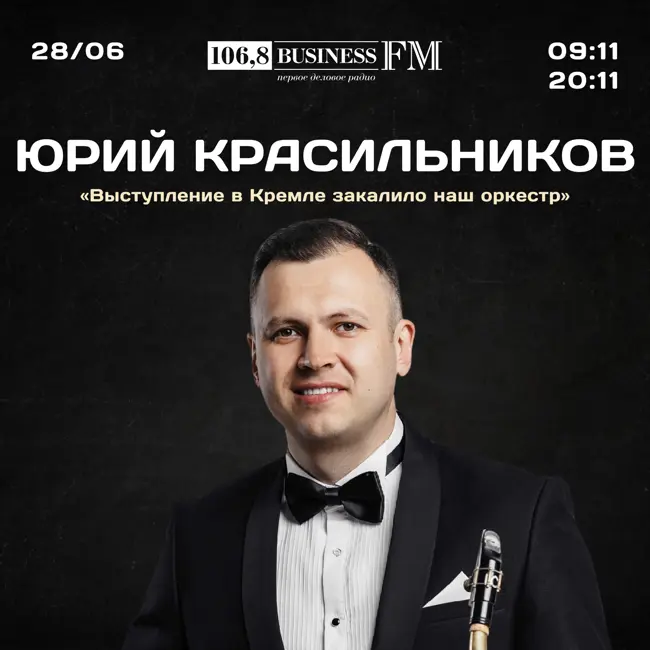 28/06

106,8 BUSINESS FM
первое деловое радио

09:11
20:11

ЮРИЙ КРАСИЛЬНИКОВ

«Выступление в Кремле закалило наш оркестр»